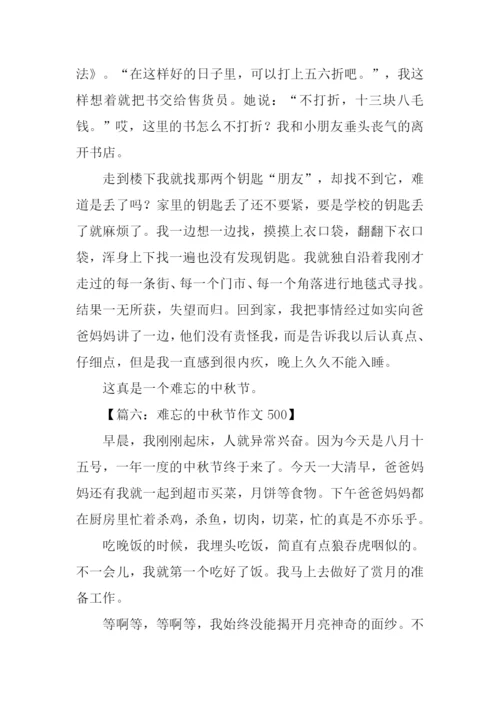 法》。“在这样好的日子里，可以打上五六折吧。”，我这样想着就把书交给售货员。她说：“不打折，十三块八毛钱。”哎，这里的书怎么不打折？我和小朋友垂头丧气的离开书店。

走到楼下我就找那两个钥匙“朋友”，却找不到它，难道是丢了吗？家里的钥匙丢了还不要紧，要是学校的钥匙丢了就麻烦了。我一边想一边找，摸摸上衣口袋，翻翻下衣口袋，浑身上下找一遍也没有发现钥匙。我就独自沿着我刚才走过的每一条街、每一个门市、每一个角落进行地毯式寻找。结果一无所获，失望而归。回到家，我把事情经过如实向爸爸妈妈讲了一边，他们没有责怪我，而是告诉我以后认真点、仔细点，但是我一直感到很内疚，晚上久久不能入睡。

这真是一个难忘的中秋节。

【篇六：难忘的中秋节作文 500】

早晨，我刚刚起床，人就异常兴奋。因为今天是八月十五号，一年一度的中秋节终于来了。今天一大清早，爸爸妈妈还有我就一起到超市买菜，月饼等食物。下午爸爸妈妈都在厨房里忙着杀鸡，杀鱼，切肉，切菜，忙的真是不亦乐乎。

吃晚饭的时候，我埋头吃饭，简直有点狼吞虎咽似的。不一会儿，我就第一个吃好了饭。我马上去做好了赏月的准备工作。

等啊等，等啊等，我始终没能揭开月亮神奇的面纱。不